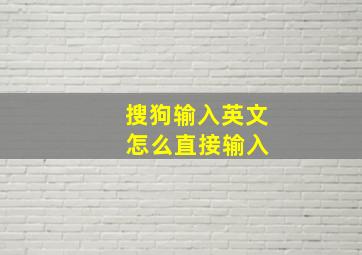 搜狗输入英文
怎么直接输入